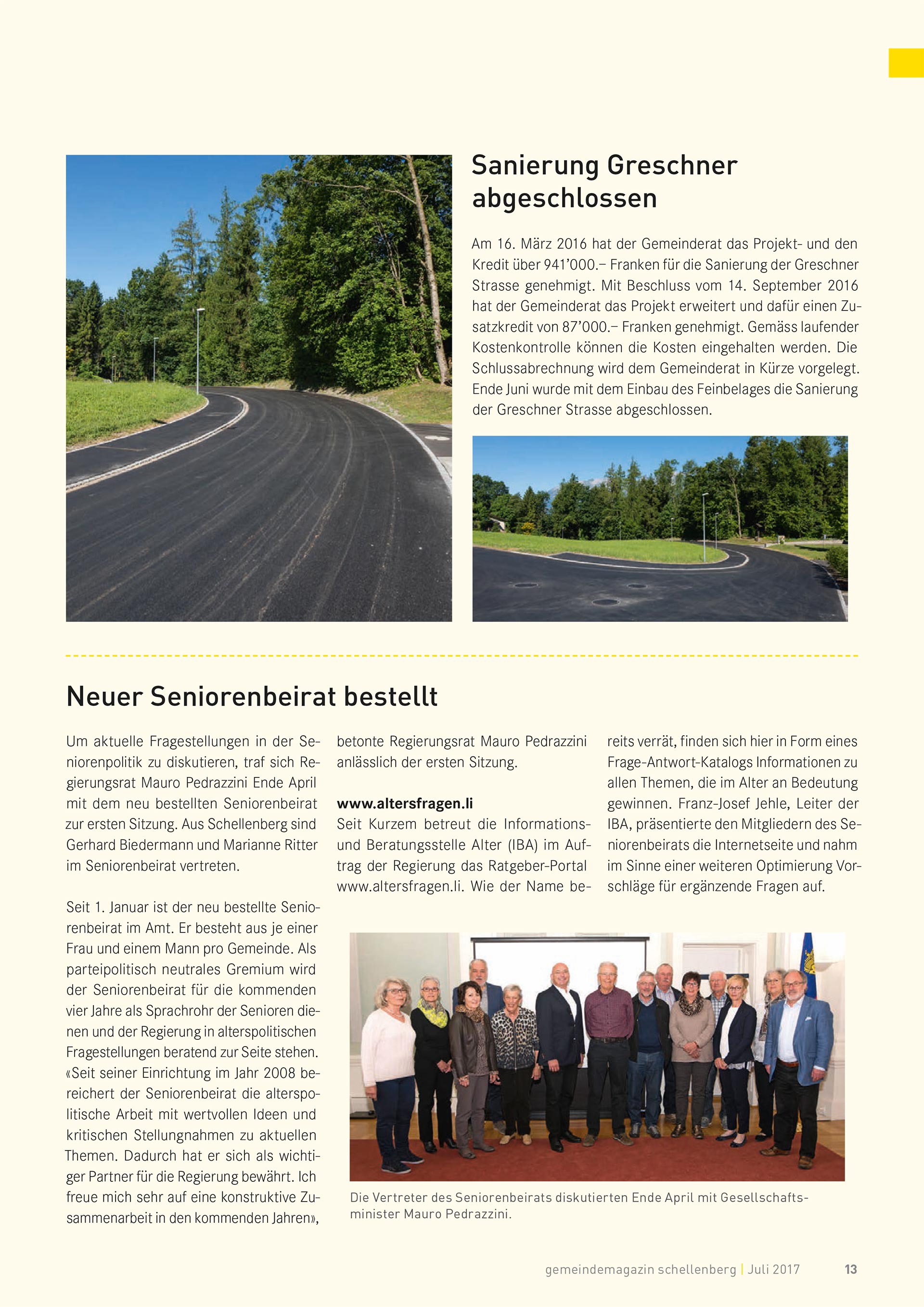 Sanierung Greschner abgeschlossen

Am 16. März 2016 hat der Gemeinderat das Projekt- und den Kredit über 941'000.– Franken für die Sanierung der Greschner Strasse genehmigt. Mit Beschluss vom 14. September 2016 hat der Gemeinderat das Projekt erweitert und dafür einen Zusatzkredit von 87'000.– Franken genehmigt. Gemäss laufender Kostenkontrolle können die Kosten eingehalten werden. Die Schlussabrechnung wird dem Gemeinderat in Kürze vorgelegt. Ende Juni wurde mit dem Einbau des Feinbelages die Sanierung der Greschner Strasse abgeschlossen.

Neuer Seniorenbeirat bestellt

Um aktuelle Fragestellungen in der Seniorenpolitik zu diskutieren, traf sich Regierungsrat Mauro Pedrazzini Ende April mit dem neu bestellten Seniorenbeirat zur ersten Sitzung. Aus Schellenberg sind Gerhard Biedermann und Marianne Ritter im Seniorenbeirat vertreten.

Seit 1. Januar ist der neu bestellte Seniorenbeirat im Amt. Er besteht aus je einer Frau und einem Mann pro Gemeinde. Als parteipolitisch neutrales Gremium wird der Seniorenbeirat für die kommenden vier Jahre als Sprachrohr der Senioren dienen und der Regierung in alterspolitischen Fragestellungen beratend zur Seite stehen. «Seit seiner Einrichtung im Jahr 2008 bereichert der Seniorenbeirat die alterspolitische Arbeit mit wertvollen Ideen und kritischen Stellungnahmen zu aktuellen Themen. Dadurch hat er sich als wichtiger Partner für die Regierung bewährt. Ich freue mich sehr auf eine konstruktive Zusammenarbeit in den kommenden Jahren», betonte Regierungsrat Mauro Pedrazzini anlässlich der ersten Sitzung.

www.altersfragen.li
Seit Kurzem betreut die Informations- und Beratungsstelle Alter (IBA) im Auftrag der Regierung das Ratgeber-Portal www.altersfragen.li. Wie der Name bereits verrät, finden sich hier in Form eines Frage-Antwort-Katalogs Informationen zu allen Themen, die im Alter an Bedeutung gewinnen. Franz-Josef Jehle, Leiter der IBA, präsentierte den Mitgliedern des Seniorenbeirats die Internetseite und nahm im Sinne einer weiteren Optimierung Vorschläge für ergänzende Fragen auf.

Die Vertreter des Seniorenbeirats diskutierten Ende April mit Gesellschaftsminister Mauro Pedrazzini.

gemeindemagazin schellenberg | Juli 2017 13